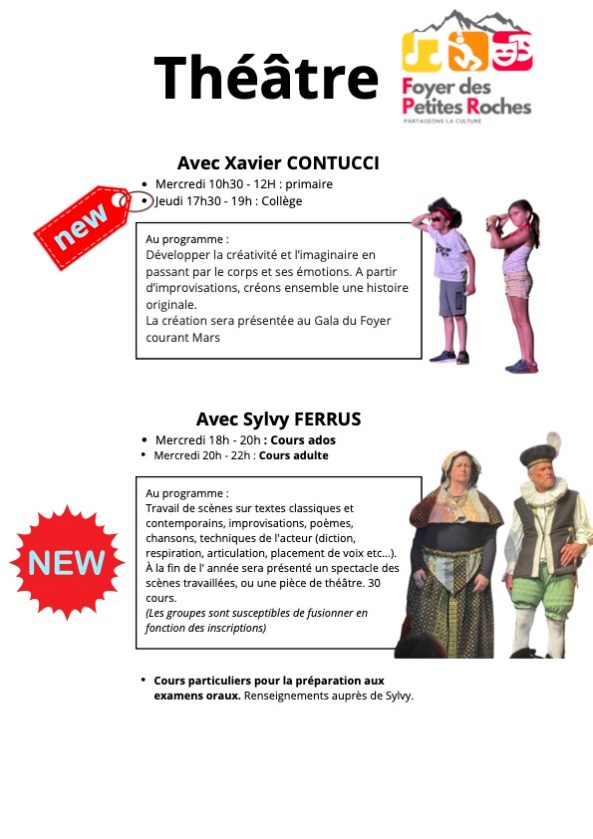 Théâtre

Foyer des Petites Roches
PARTAGEONS LA CULTURE

Avec Xavier CONTUCCI

• Mercredi 10h30 - 12H : primaire
• Jeudi 17h30 - 19h : Collège

new

Au programme :
Développer la créativité et l'imaginaire en passant par le corps et ses émotions. A partir d'improvisations, créons ensemble une histoire originale.
La création sera présentée au Gala du Foyer courant Mars

Avec Sylvy FERRUS

• Mercredi 18h - 20h : Cours ados
• Mercredi 20h - 22h : Cours adulte

NEW

Au programme :
Travail de scènes sur textes classiques et contemporains, improvisations, poèmes, chansons, techniques de l'acteur (diction, respiration, articulation, placement de voix etc...). À la fin de l' année sera présenté un spectacle des scènes travaillées, ou une pièce de théâtre. 30 cours.
(Les groupes sont susceptibles de fusionner en fonction des inscriptions)

• Cours particuliers pour la préparation aux examens oraux. Renseignements auprès de Sylvy.